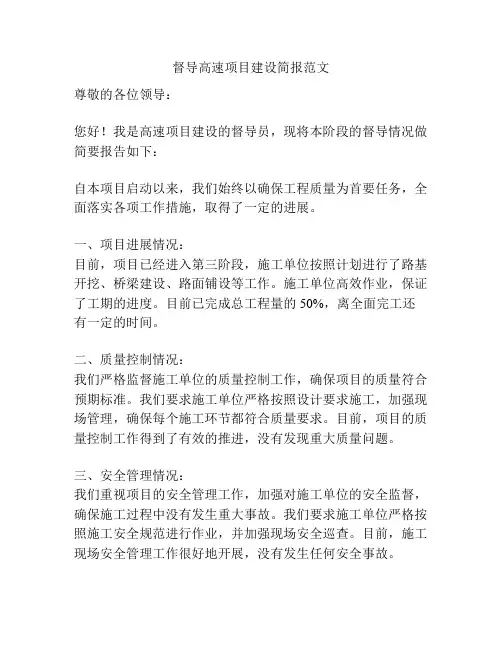 督导高速项目建设简报范文

尊敬的各位领导：

您好！我是高速项目建设的督导员，现将本阶段的督导情况做简要报告如下：

自本项目启动以来，我们始终以确保工程质量为首要任务，全面落实各项工作措施，取得了一定的进展。

一、项目进展情况：
目前，项目已经进入第三阶段，施工单位按照计划进行了路基开挖、桥梁建设、路面铺设等工作。施工单位高效作业，保证了工期的进度。目前已完成总工程量的 50%，离全面完工还有一定的时间。

二、质量控制情况：
我们严格监督施工单位的质量控制工作，确保项目的质量符合预期标准。我们要求施工单位严格按照设计要求施工，加强现场管理，确保每个施工环节都符合质量要求。目前，项目的质量控制工作得到了有效的推进，没有发现重大质量问题。

三、安全管理情况：
我们重视项目的安全管理工作，加强对施工单位的安全监督，确保施工过程中没有发生重大事故。我们要求施工单位严格按照施工安全规范进行作业，并加强现场安全巡查。目前，施工现场安全管理工作很好地开展，没有发生任何安全事故。